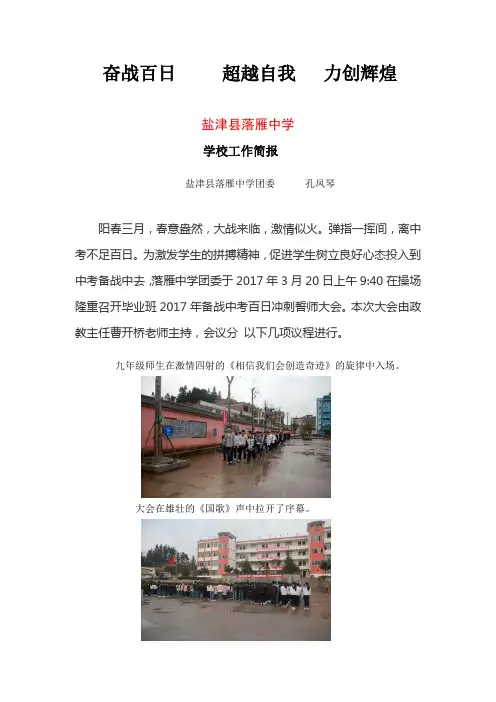 奋战百日　　超越自我　力创辉煌

盐津县落雁中学

学校工作简报

盐津县落雁中学团委　　孔凤琴

阳春三月，春意盎然，大战来临，激情似火。弹指一挥间，离中考不足百日。为激发学生的拼搏精神，促进学生树立良好心态投入到中考备战中去，落雁中学团委于 2017 年 3 月 20 日上午 9:40 在操场隆重召开毕业班 2017 年备战中考百日冲刺誓师大会。本次大会由政教主任曹开桥老师主持，会议分 以下几项议程进行。

九年级师生在激情四射的《相信我们会创造奇迹》的旋律中入场。

大会在雄壮的《国歌》声中拉开了序幕。